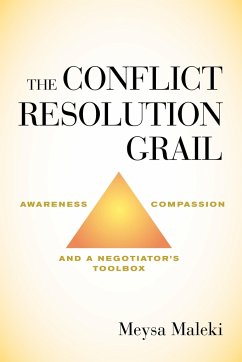 THE CONFLICT RESOLUTION GRAIL

AWARENESS

COMPASSION

AND A NEGOTIATOR'S TOOLBOX

Meysa Maleki